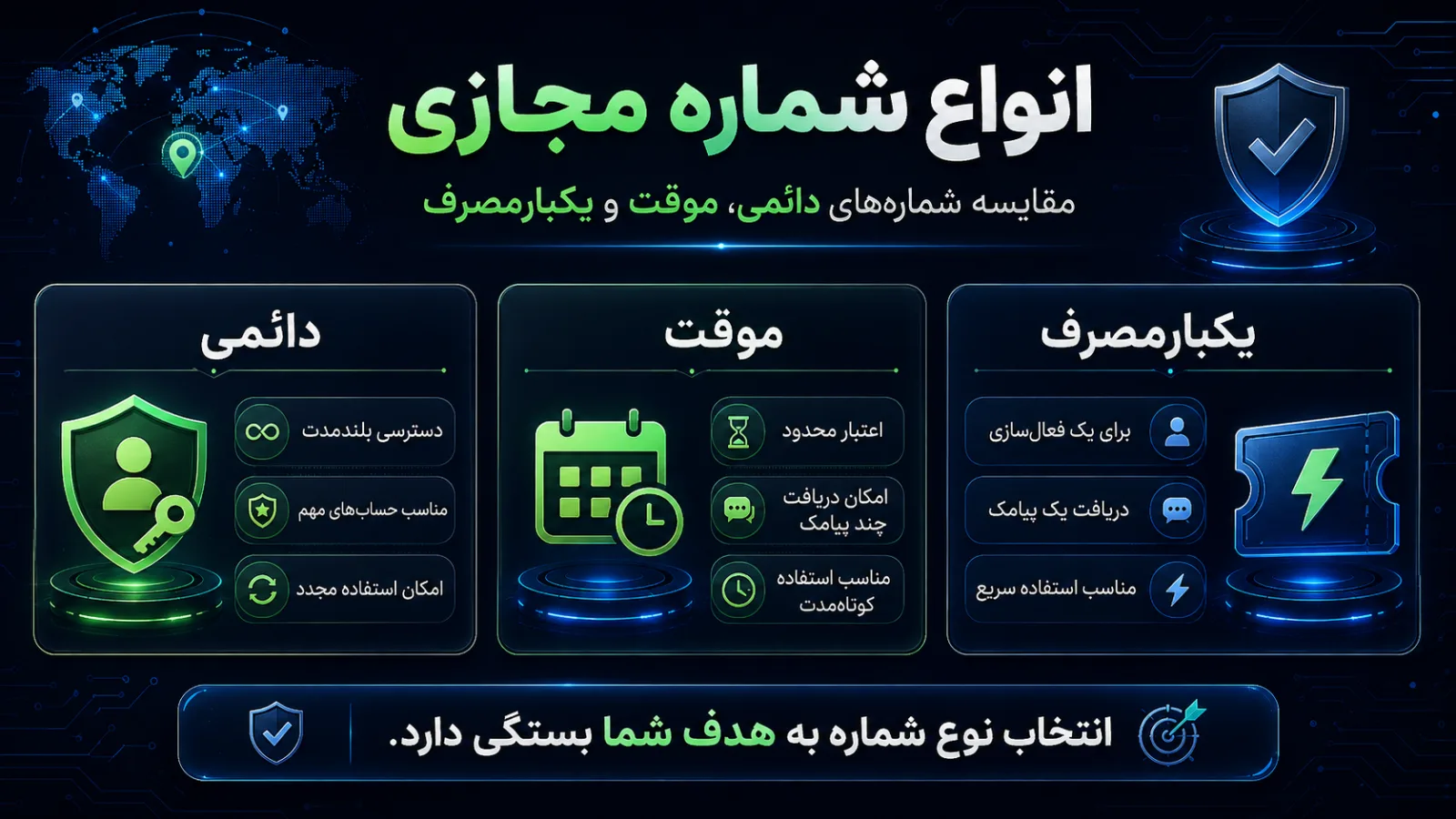 انواع شماره مجازی

مقایسه شماره‌های دائمی، موقت و یکبارمصرف

یکبارمصرف

برای یک فعال‌سازی

دریافت یک پیامک

مناسب استفاده سریع

موقت

اعتبار محدود

امکان دریافت چند پیامک

مناسب استفاده کوتاه‌مدت

دائمی

دسترسی بلندمدت

مناسب حساب‌های مهم

امکان استفاده مجدد

انتخاب نوع شماره به هدف شما بستگی دارد.